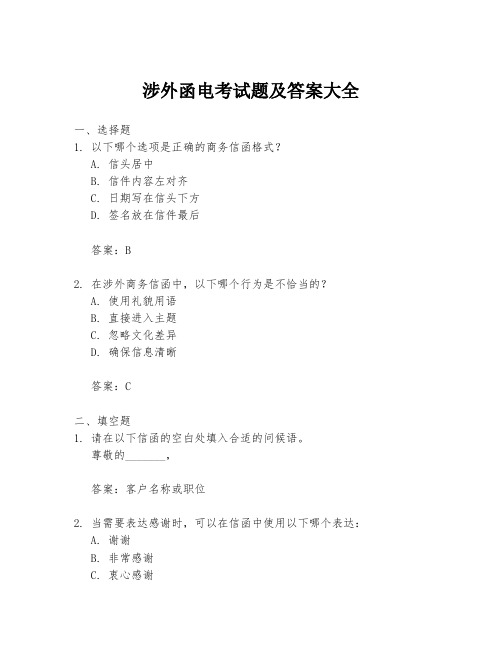 涉外函电考试题及答案大全

一、选择题
1. 以下哪个选项是正确的商务信函格式？
A. 信头居中
B. 信件内容左对齐
C. 日期写在信头下方
D. 签名放在信件最后

答案：B

2. 在涉外商务信函中，以下哪个行为是不恰当的？
A. 使用礼貌用语
B. 直接进入主题
C. 忽略文化差异
D. 确保信息清晰

答案：C

二、填空题
1. 请在以下信函的空白处填入合适的问候语。
尊敬的________，

答案：客户名称或职位

2. 当需要表达感谢时，可以在信函中使用以下哪个表达：
A. 谢谢
B. 非常感谢
C. 衷心感谢